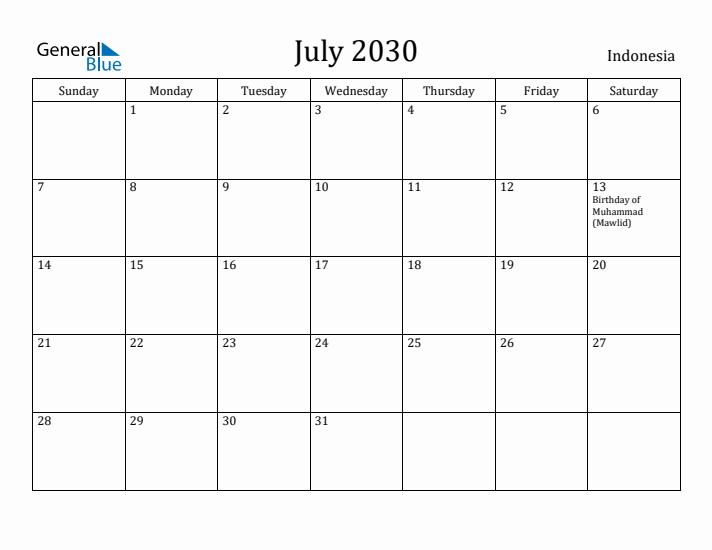 General Blue

July 2030

Indonesia

| Sunday | Monday | Tuesday | Wednesday | Thursday | Friday | Saturday |
|---|---|---|---|---|---|---|
| | 1 | 2 | 3 | 4 | 5 | 6 |
| 7 | 8 | 9 | 10 | 11 | 12 | 13 Birthday of Muhammad (Mawlid) |
| 14 | 15 | 16 | 17 | 18 | 19 | 20 |
| 21 | 22 | 23 | 24 | 25 | 26 | 27 |
| 28 | 29 | 30 | 31 | | | |